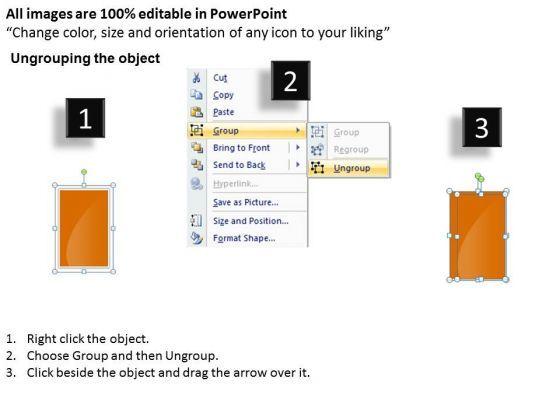 All images are 100% editable in PowerPoint
"Change color, size and orientation of any icon to your liking"

Ungrouping the object

1

2

Cut
Copy
Paste
Group
Bring to Front
Send to Back
Hyperlink...
Save as Picture...
Size and Position...
Format Shape...

Group
Regroup
Ungroup

3

1. Right click the object.
2. Choose Group and then Ungroup.
3. Click beside the object and drag the arrow over it.